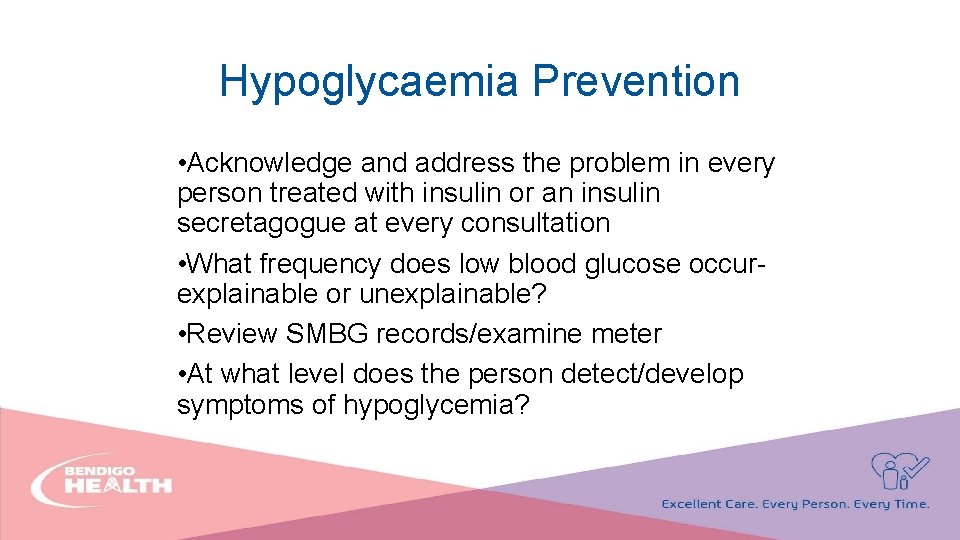 Hypoglycaemia Prevention

•Acknowledge and address the problem in every person treated with insulin or an insulin secretagogue at every consultation

•What frequency does low blood glucose occur- explainable or unexplainable?

•Review SMBG records/examine meter

•At what level does the person detect/develop symptoms of hypoglycemia?

BENDIGO HEALTH

Excellent Care. Every Person. Every Time.